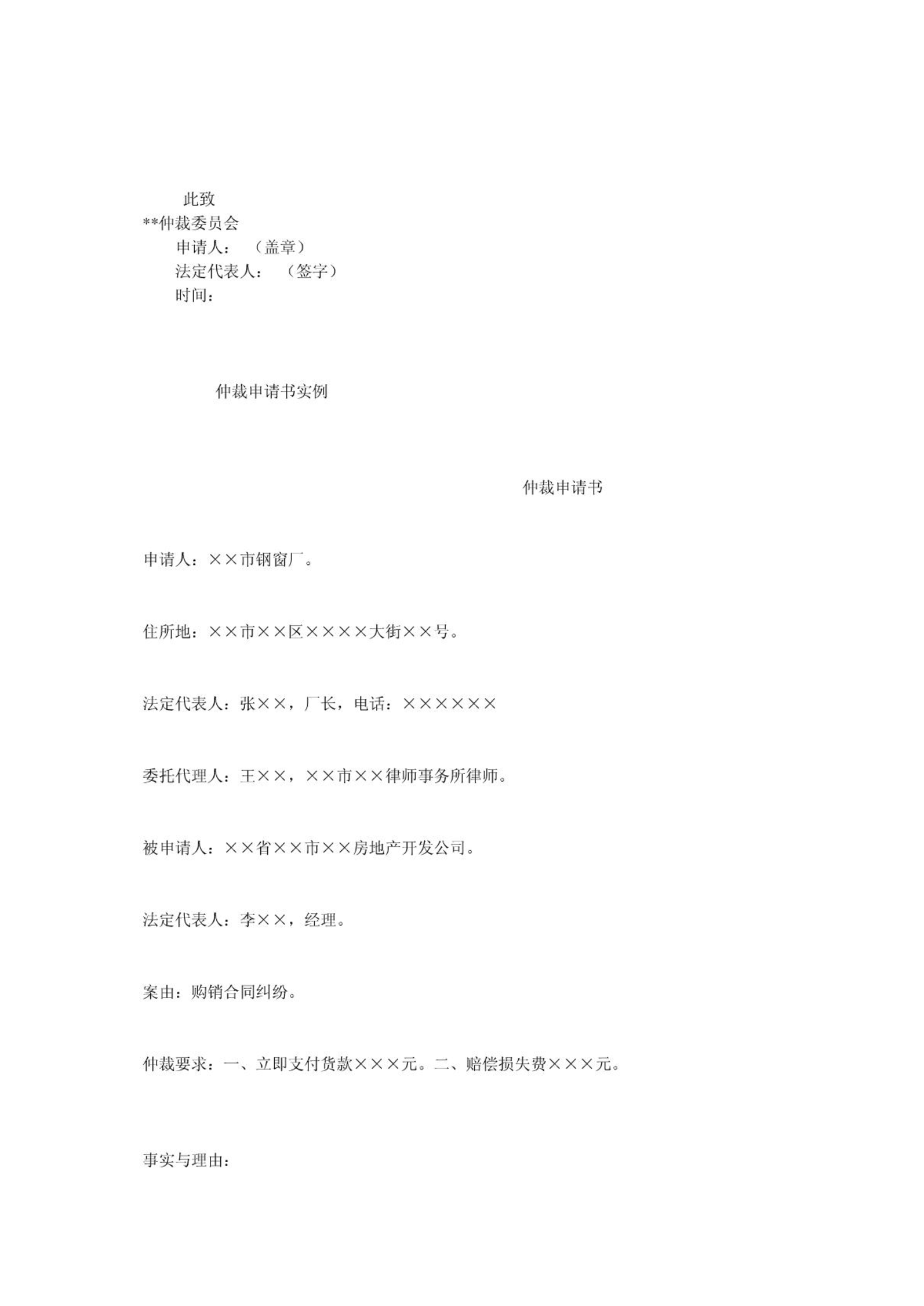 此致

**仲裁委员会

申请人：（盖章）

法定代表人：（签字）

时间：

仲裁申请书实例

仲裁申请书

申请人：××市钢窗厂。

住所地：××市××区××××大街××号。

法定代表人：张××，厂长，电话：××××××

委托代理人：王××，××市××律师事务所律师。

被申请人：××省××市××房地产开发公司。

法定代表人：李××，经理。

案由：购销合同纠纷。

仲裁要求：一、立即支付货款×××元。二、赔偿损失费×××元。

事实与理由：